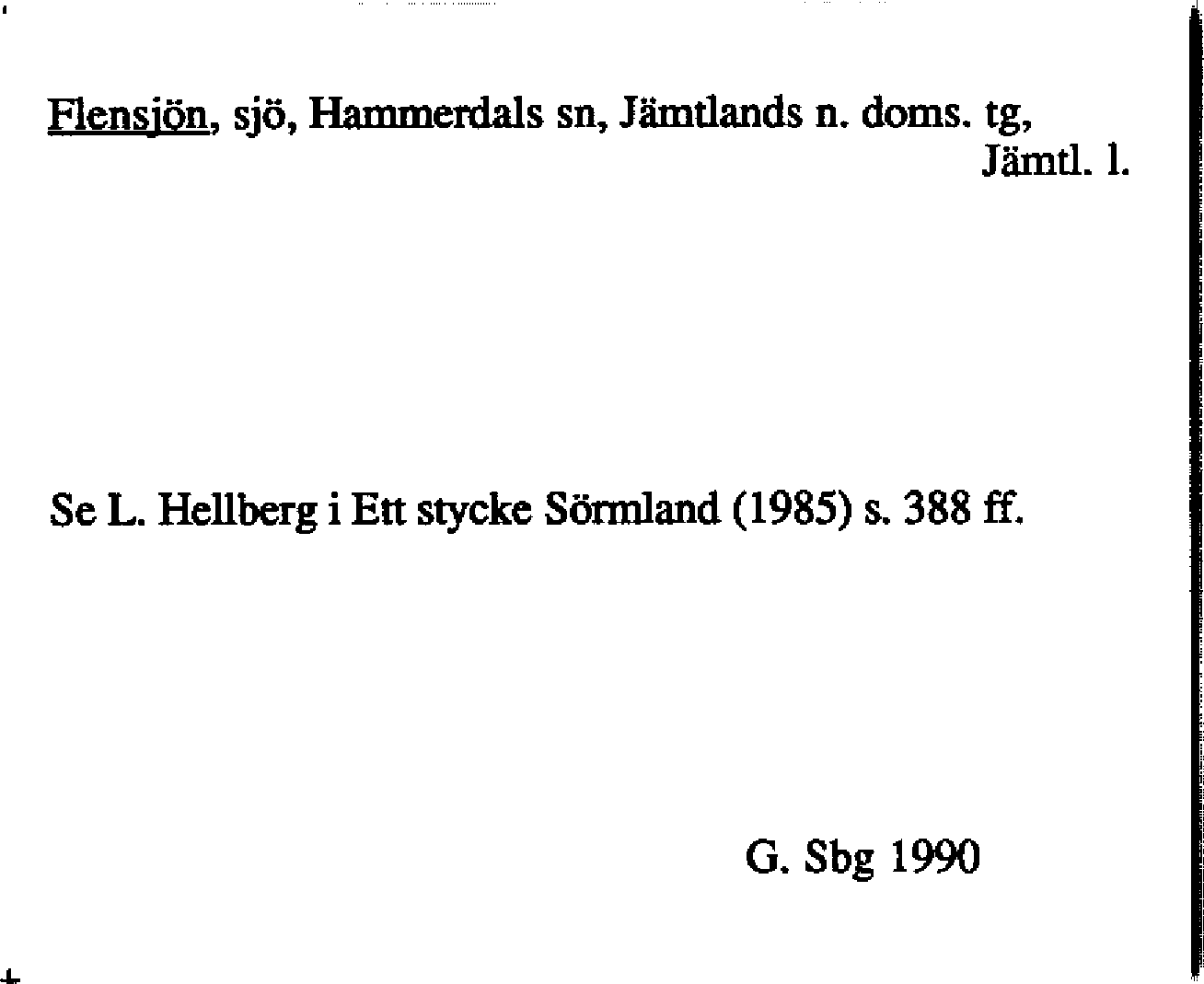 Flensjön, sjö, Hammerdals sn, Jämtlands n. doms. tg, Jämtl. l.

Se L. Hellberg i Ett stycke Sörmland (1985) s. 388 ff.

G. Sbg 1990